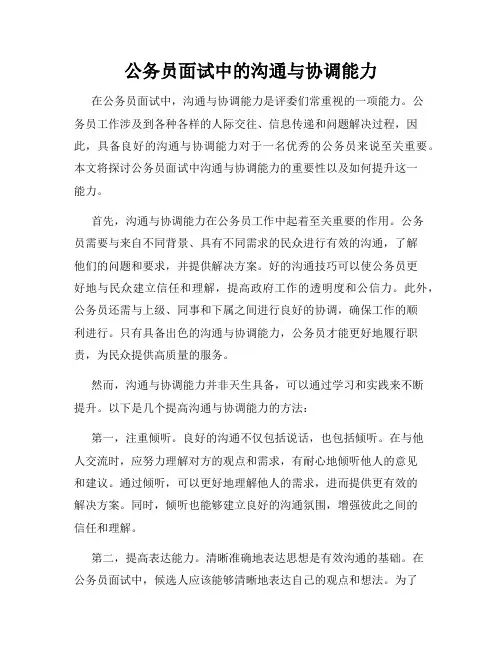 公务员面试中的沟通与协调能力

在公务员面试中，沟通与协调能力是评委们常重视的一项能力。公务员工作涉及到各种各样的人际交往、信息传递和问题解决过程，因此，具备良好的沟通与协调能力对于一名优秀的公务员来说至关重要。本文将探讨公务员面试中沟通与协调能力的重要性以及如何提升这一能力。

首先，沟通与协调能力在公务员工作中起着至关重要的作用。公务员需要与来自不同背景、具有不同需求的民众进行有效的沟通，了解他们的问题和要求，并提供解决方案。好的沟通技巧可以使公务员更好地与民众建立信任和理解，提高政府工作的透明度和公信力。此外，公务员还需与上级、同事和下属之间进行良好的协调，确保工作的顺利进行。只有具备出色的沟通与协调能力，公务员才能更好地履行职责，为民众提供高质量的服务。

然而，沟通与协调能力并非天生具备，可以通过学习和实践来不断提升。以下是几个提高沟通与协调能力的方法：

第一，注重倾听。良好的沟通不仅包括说话，也包括倾听。在与他人交流时，应努力理解对方的观点和需求，有耐心地倾听他人的意见和建议。通过倾听，可以更好地理解他人的需求，进而提供更有效的解决方案。同时，倾听也能够建立良好的沟通氛围，增强彼此之间的信任和理解。

第二，提高表达能力。清晰准确地表达思想是有效沟通的基础。在公务员面试中，候选人应该能够清晰地表达自己的观点和想法。为了